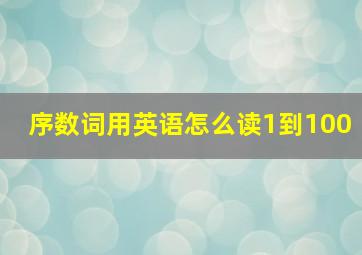 序数词用英语怎么读1到100